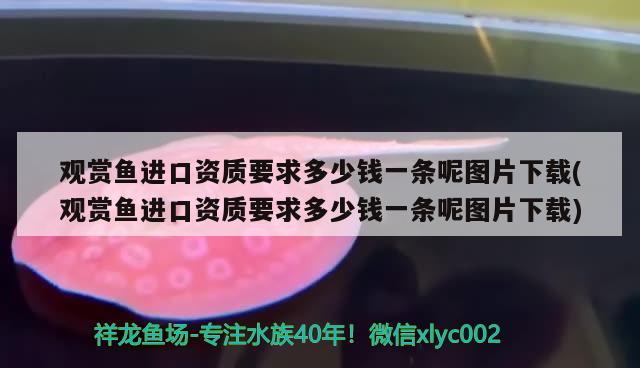 观赏鱼进口资质要求多少钱一条呢图片下载(观赏鱼进口资质要求多少钱一条呢图片下载)

祥龙鱼场-专注水族40年！微信xlyc002